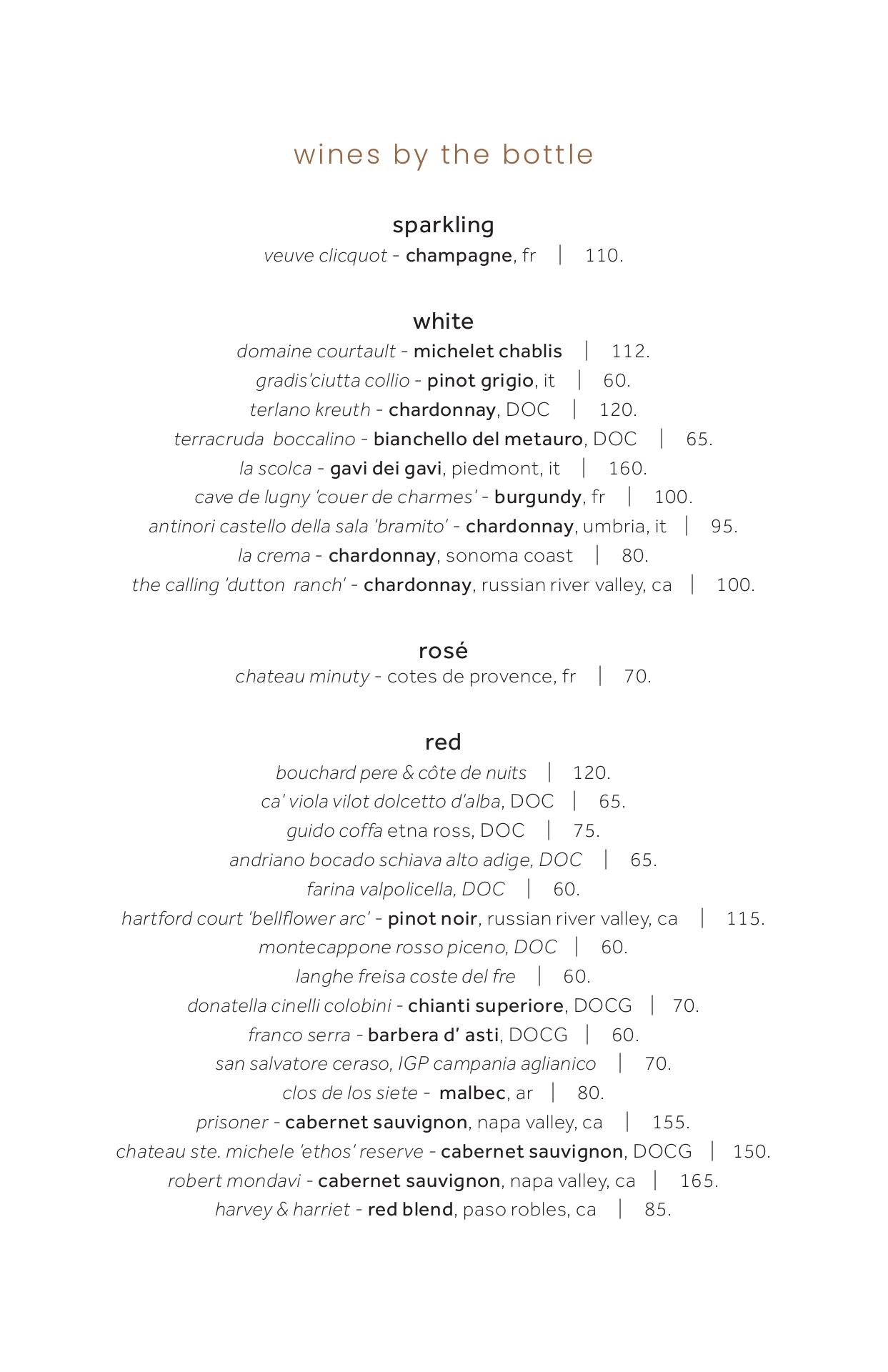 wines by the bottle

sparkling

veuve clicquot - champagne, fr | 110.

white

domaine courtault - michelet chablis | 112.

gradis'ciutta collio - pinot grigio, it | 60.

terlano kreuth - chardonnay, DOC | 120.

terracruda boccalino - bianchello del metauro, DOC | 65.

la scolca - gavi dei gavi, piedmont, it | 160.

cave de lugny 'couer de charmes' - burgundy, fr | 100.

antinori castello della sala 'bramito' - chardonnay, umbria, it | 95.

la crema - chardonnay, sonoma coast | 80.

the calling 'dutton ranch' - chardonnay, russian river valley, ca | 100.

rosé

chateau minuty - cotes de provence, fr | 70.

red

bouchard pere & côte de nuits | 120.

ca' viola vilot dolcetto d'alba, DOC | 65.

guido coffa etna ross, DOC | 75.

andriano bocado schiava alto adige, DOC | 65.

farina valpolicella, DOC | 60.

hartford court 'bellflower arc' - pinot noir, russian river valley, ca | 115.

montecappone rosso piceno, DOC | 60.

langhe freisa coste del fre | 60.

donatella cinelli colobini - chianti superiore, DOCG | 70.

franco serra - barbera d' asti, DOCG | 60.

san salvatore ceraso, IGP campania aglianico | 70.

clos de los siete - malbec, ar | 80.

prisoner - cabernet sauvignon, napa valley, ca | 155.

chateau ste. michele 'ethos' reserve - cabernet sauvignon, DOCG | 150.

robert mondavi - cabernet sauvignon, napa valley, ca | 165.

harvey & harriet - red blend, paso robles, ca | 85.